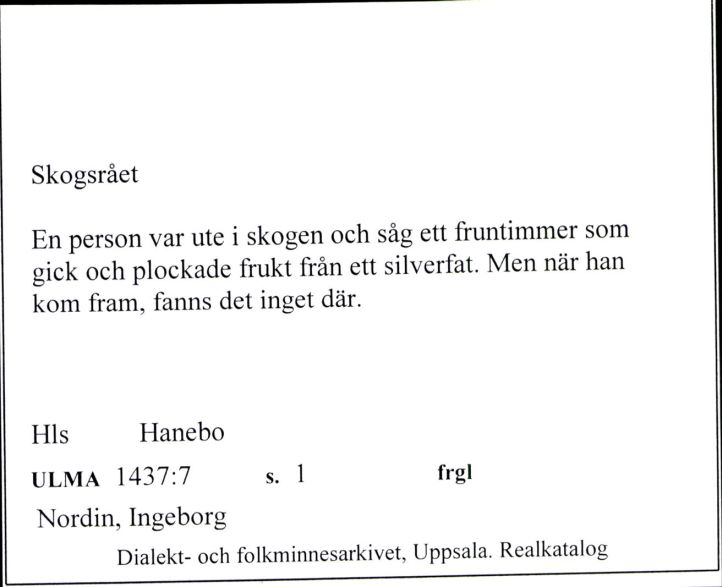 Skogsrået

En person var ute i skogen och såg ett fruntimmer som gick och plockade frukt från ett silverfat. Men när han kom fram, fanns det inget där.

Hls Hanebo

ULMA 1437:7 s. 1 frgl

Nordin, Ingeborg

Dialekt- och folkminnesarkivet, Uppsala. Realkatalog